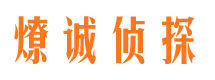 燎诚侦探